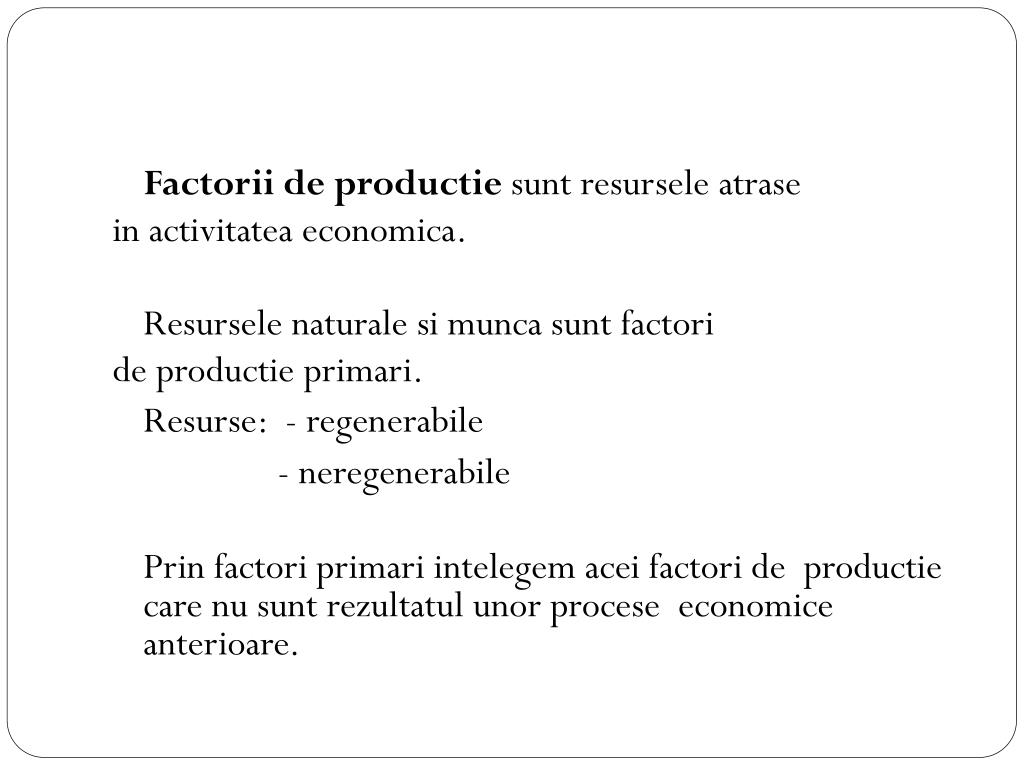 Factorii de productie sunt resursele atrase in activitatea economica.

Resursele naturale si munca sunt factori de productie primari.

Resurse: - regenerabile
- neregenerabile

Prin factori primari intelegem acei factori de productie care nu sunt rezultatul unor procese economice anterioare.